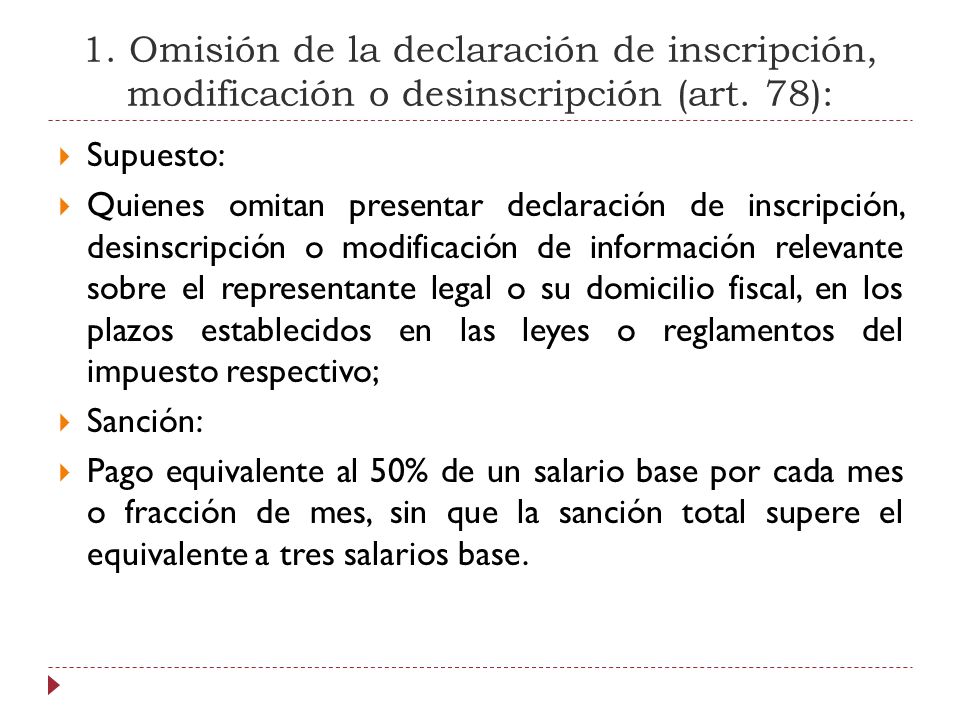 1. Omisión de la declaración de inscripción, modificación o desinscripción (art. 78):

Supuesto:

Quienes omitan presentar declaración de inscripción, desinscripción o modificación de información relevante sobre el representante legal o su domicilio fiscal, en los plazos establecidos en las leyes o reglamentos del impuesto respectivo;

Sanción:

Pago equivalente al 50% de un salario base por cada mes o fracción de mes, sin que la sanción total supere el equivalente a tres salarios base.